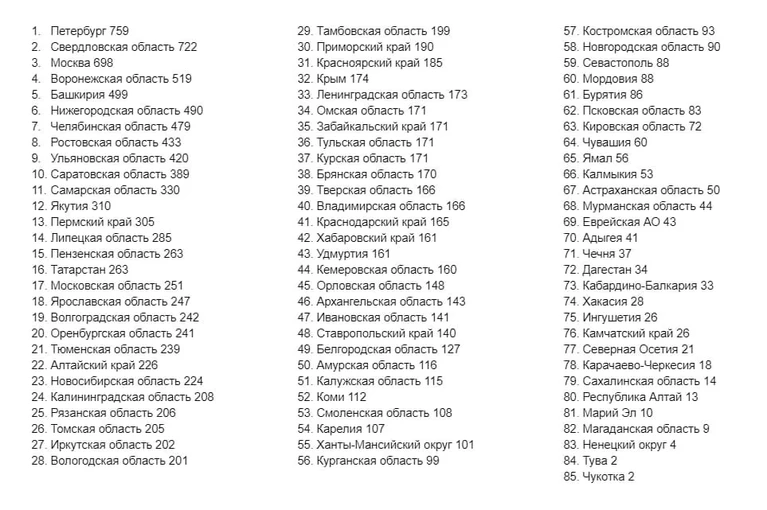 1. Петербург 759
2. Свердловская область 722
3. Москва 698
4. Воронежская область 519
5. Башкирия 499
6. Нижегородская область 490
7. Челябинская область 479
8. Ростовская область 433
9. Ульяновская область 420
10. Саратовская область 389
11. Самарская область 330
12. Якутия 310
13. Пермский край 305
14. Липецкая область 285
15. Пензенская область 263
16. Татарстан 263
17. Московская область 251
18. Ярославская область 247
19. Волгоградская область 242
20. Оренбургская область 241
21. Тюменская область 239
22. Алтайский край 226
23. Новосибирская область 224
24. Калининградская область 208
25. Рязанская область 206
26. Томская область 205
27. Иркутская область 202
28. Вологодская область 201

29. Тамбовская область 199
30. Приморский край 190
31. Красноярский край 185
32. Крым 174
33. Ленинградская область 173
34. Омская область 171
35. Забайкальский край 171
36. Тульская область 171
37. Курская область 171
38. Брянская область 170
39. Тверская область 166
40. Владимирская область 166
41. Краснодарский край 165
42. Хабаровский край 161
43. Удмуртия 161
44. Кемеровская область 160
45. Орловская область 148
46. Архангельская область 143
47. Ивановская область 141
48. Ставропольский край 140
49. Белгородская область 127
50. Амурская область 116
51. Калужская область 115
52. Коми 112
53. Смоленская область 108
54. Карелия 107
55. Ханты-Мансийский округ 101
56. Курганская область 99

57. Костромская область 93
58. Новгородская область 90
59. Севастополь 88
60. Мордовия 88
61. Бурятия 86
62. Псковская область 83
63. Кировская область 72
64. Чувашия 60
65. Ямал 56
66. Калмыкия 53
67. Астраханская область 50
68. Мурманская область 44
69. Еврейская АО 43
70. Адыгея 41
71. Чечня 37
72. Дагестан 34
73. Кабардино-Балкария 33
74. Хакасия 28
75. Ингушетия 26
76. Камчатский край 26
77. Северная Осетия 21
78. Карачаево-Черкесия 18
79. Сахалинская область 14
80. Республика Алтай 13
81. Марий Эл 10
82. Магаданская область 9
83. Ненецкий округ 4
84. Тува 2
85. Чукотка 2